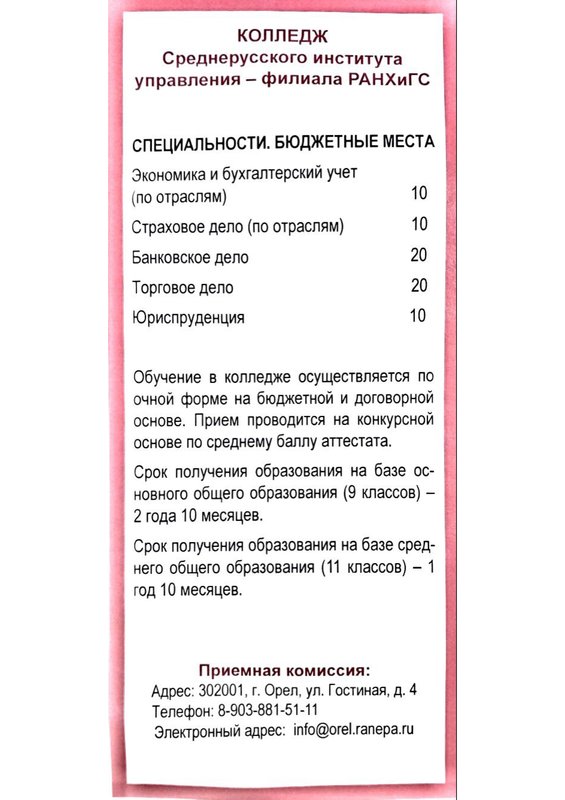 КОЛЛЕДЖ
Среднерусского института управления – филиала РАНХиГС

СПЕЦИАЛЬНОСТИ. БЮДЖЕТНЫЕ МЕСТА

| | |
|---|---|
| Экономика и бухгалтерский учет (по отраслям) | 10 |
| Страховое дело (по отраслям) | 10 |
| Банковское дело | 20 |
| Торговое дело | 20 |
| Юриспруденция | 10 |

Обучение в колледже осуществляется по очной форме на бюджетной и договорной основе. Прием проводится на конкурсной основе по среднему баллу аттестата.

Срок получения образования на базе основного общего образования (9 классов) – 2 года 10 месяцев.

Срок получения образования на базе среднего общего образования (11 классов) – 1 год 10 месяцев.

Приемная комиссия:
Адрес: 302001, г. Орел, ул. Гостиная, д. 4
Телефон: 8-903-881-51-11
Электронный адрес: info@orel.ranepa.ru